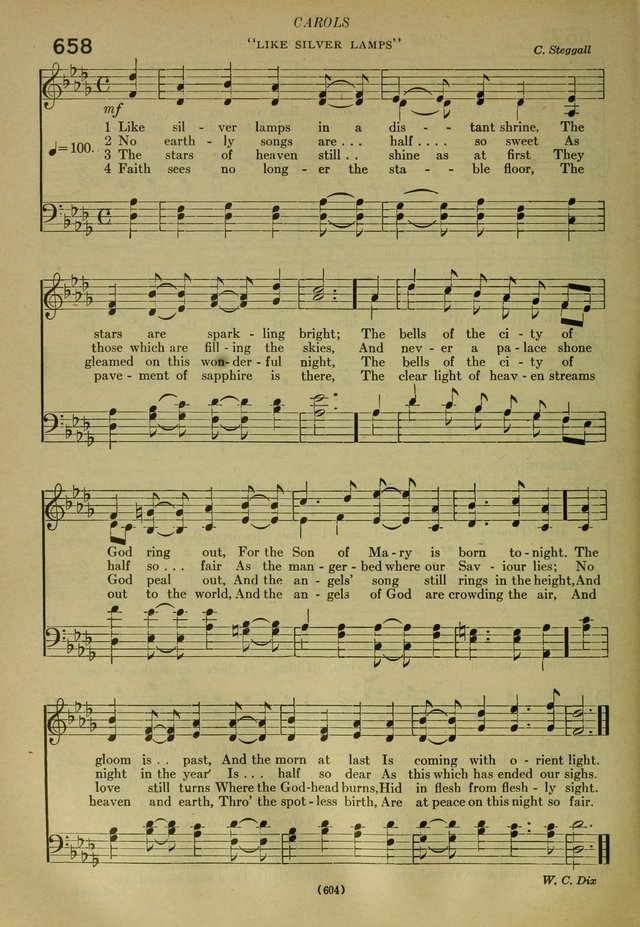 CAROLS

658 "LIKE SILVER LAMPS" C. Steggall

mf

♩=100.

1 Like sil - ver lamps in a dis - - tant shrine, The
2 No earth - ly songs are . . . half . . . . so sweet As
3 The stars of heaven still . . shine as at first They
4 Faith sees no long - er the sta - - ble floor, The

stars are spark - ling bright; The bells of the ci - ty of
those which are fill - ing the skies, And nev - er a pa - lace shone
gleamed on this won - der - ful night, The bells of the ci - ty of
pave - ment of sapphire is there, The clear light of heav - en streams

God ring out, For the Son of Ma - ry is born to - night. The
half so . . . fair As the man - ger - bed where our Sav - iour lies; No
God peal out, And the an - gels' song still rings in the height, And
out to the world, And the an - gels of God are crowding the air, And

gloom is . . past, And the morn at last Is coming with o - rient light.
night in the year Is . . . half so dear As this which has ended our sighs.
love still turns Where the God-head burns, Hid in flesh from flesh - ly sight.
heaven and earth, Thro' the spot - less birth, Are at peace on this night so fair.

W. C. Dix

(604)